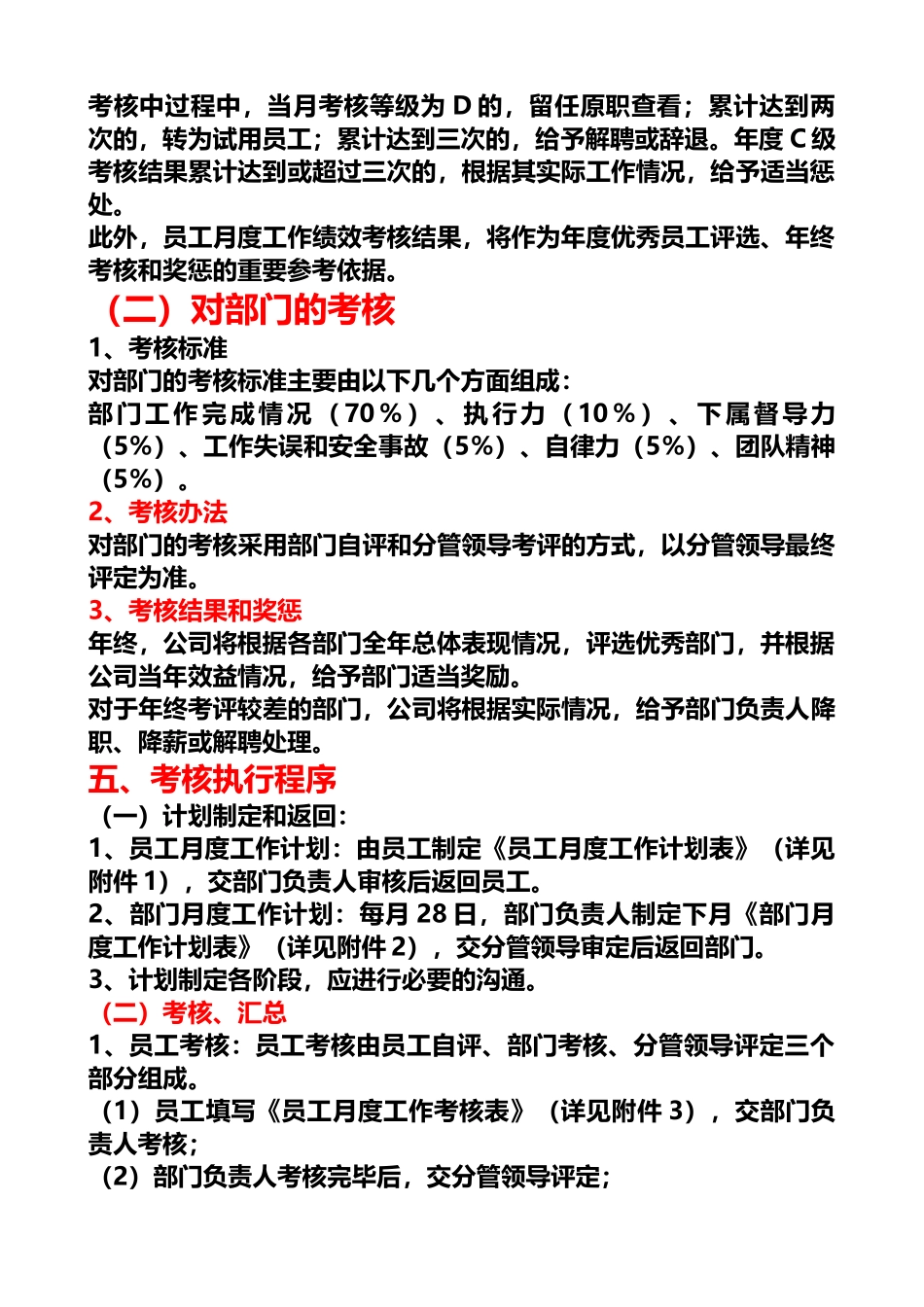 考核中过程中，当月考核等级为 D 的，留任原职查看；累计达到两次的，转为试用员工；累计达到三次的，给予解聘或辞退。年度 C 级考核结果累计达到或超过三次的，根据其实际工作情况，给予适当惩处。
此外，员工月度工作绩效考核结果，将作为年度优秀员工评选、年终考核和奖惩的重要参考依据。

（二）对部门的考核

1、考核标准
对部门的考核标准主要由以下几个方面组成：
部门工作完成情况（70%）、执行力（10%）、下属督导力（5%）、工作失误和安全事故（5%）、自律力（5%）、团队精神（5%）。

2、考核办法
对部门的考核采用部门自评和分管领导考评的方式，以分管领导最终评定为准。

3、考核结果和奖惩
年终，公司将根据各部门全年总体表现情况，评选优秀部门，并根据公司当年效益情况，给予部门适当奖励。
对于年终考评较差的部门，公司将根据实际情况，给予部门负责人降职、降薪或解聘处理。

五、考核执行程序

（一）计划制定和返回：
1、员工月度工作计划：由员工制定《员工月度工作计划表》（详见附件 1），交部门负责人审核后返回员工。
2、部门月度工作计划：每月 28 日，部门负责人制定下月《部门月度工作计划表》（详见附件 2），交分管领导审定后返回部门。
3、计划制定各阶段，应进行必要的沟通。

（二）考核、汇总
1、员工考核：员工考核由员工自评、部门考核、分管领导评定三个部分组成。
（1）员工填写《员工月度工作考核表》（详见附件 3），交部门负责人考核；
（2）部门负责人考核完毕后，交分管领导评定；